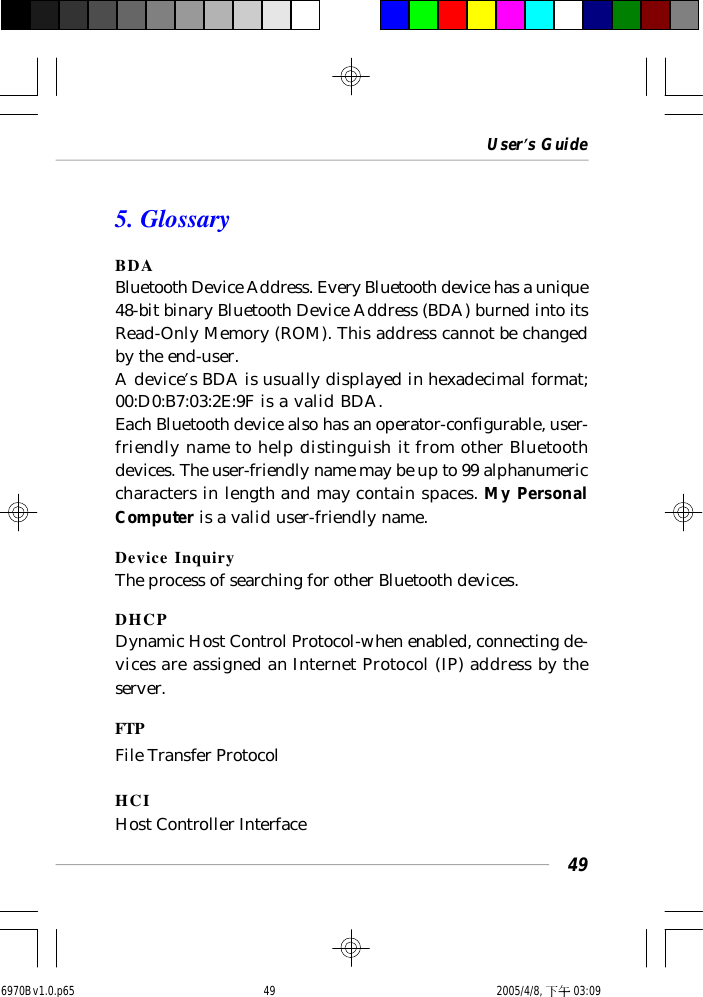 User's Guide

5. Glossary

BDA
Bluetooth Device Address. Every Bluetooth device has a unique 48-bit binary Bluetooth Device Address (BDA) burned into its Read-Only Memory (ROM). This address cannot be changed by the end-user.
A device's BDA is usually displayed in hexadecimal format; 00:D0:B7:03:2E:9F is a valid BDA.
Each Bluetooth device also has an operator-configurable, user-friendly name to help distinguish it from other Bluetooth devices. The user-friendly name may be up to 99 alphanumeric characters in length and may contain spaces. My Personal Computer is a valid user-friendly name.

Device Inquiry
The process of searching for other Bluetooth devices.

DHCP
Dynamic Host Control Protocol-when enabled, connecting devices are assigned an Internet Protocol (IP) address by the server.

FTP
File Transfer Protocol

HCI
Host Controller Interface

49

6970B v1.0.p65 49 2005/4/8, 下午 03:09